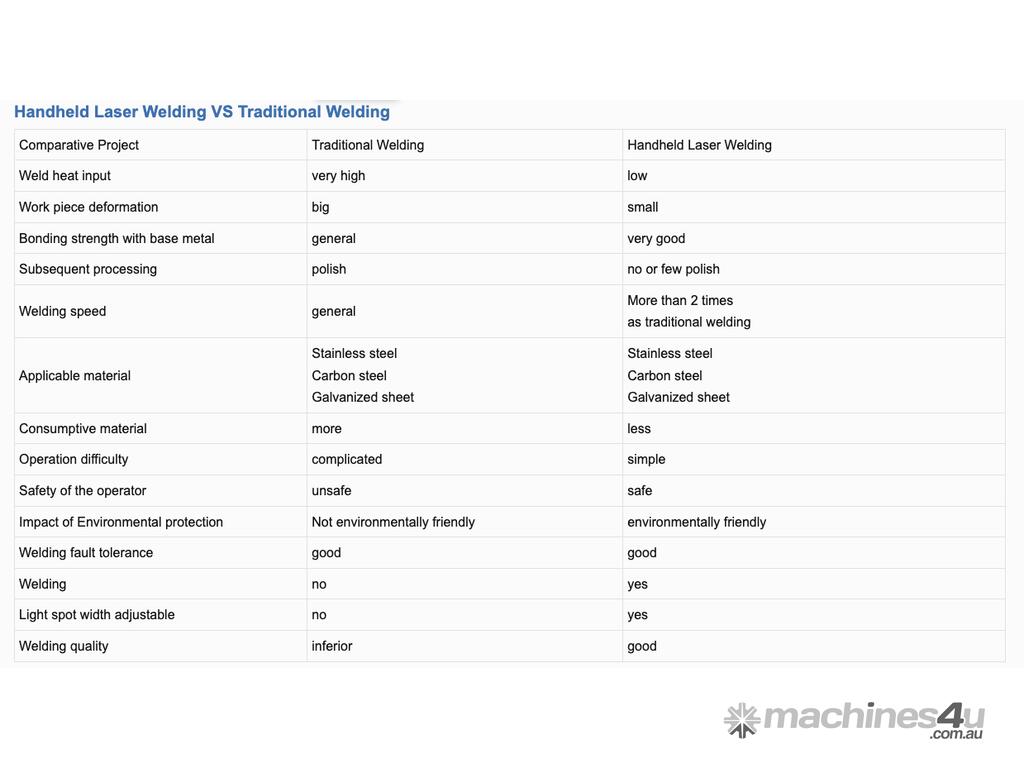 Handheld Laser Welding VS Traditional Welding

| Comparative Project | Traditional Welding | Handheld Laser Welding |
|---|---|---|
| Weld heat input | very high | low |
| Work piece deformation | big | small |
| Bonding strength with base metal | general | very good |
| Subsequent processing | polish | no or few polish |
| Welding speed | general | More than 2 times as traditional welding |
| Applicable material | Stainless steel Carbon steel Galvanized sheet | Stainless steel Carbon steel Galvanized sheet |
| Consumptive material | more | less |
| Operation difficulty | complicated | simple |
| Safety of the operator | unsafe | safe |
| Impact of Environmental protection | Not environmentally friendly | environmentally friendly |
| Welding fault tolerance | good | good |
| Welding | no | yes |
| Light spot width adjustable | no | yes |
| Welding quality | inferior | good |

machines4u .com.au